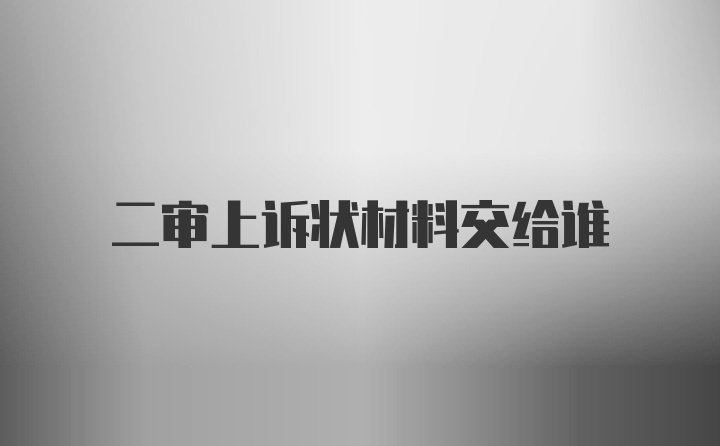 二审上诉状材料交给谁